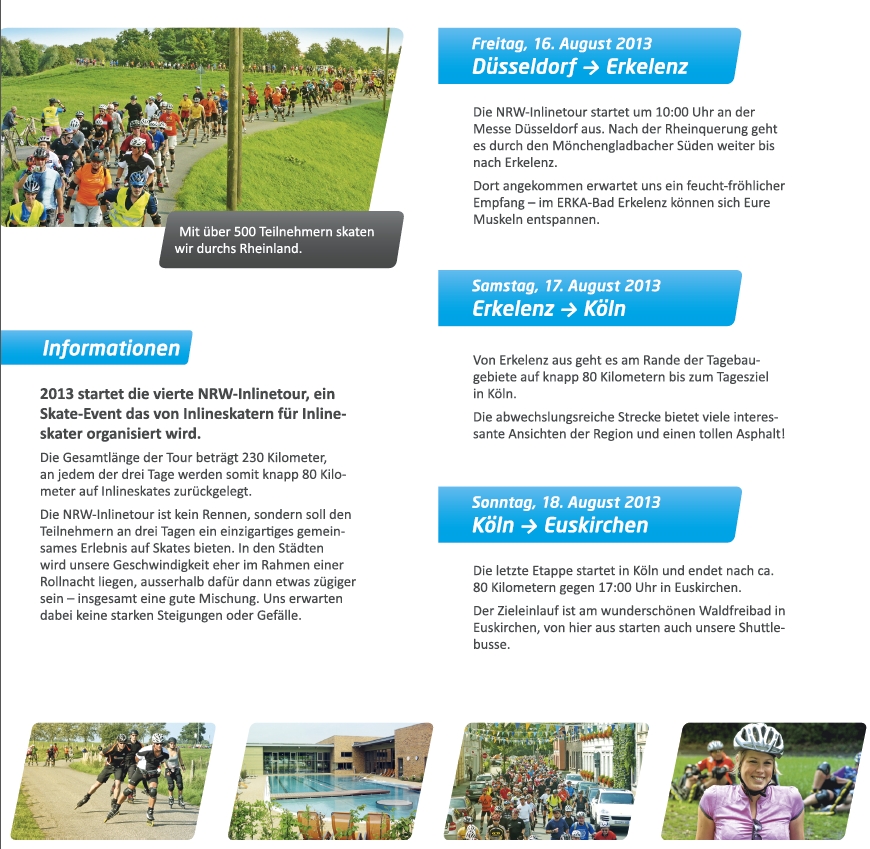 Mit über 500 Teilnehmern skaten wir durchs Rheinland.

Informationen

2013 startet die vierte NRW-Inlinetour, ein Skate-Event das von Inlineskatern für Inlineskater organisiert wird.

Die Gesamtlänge der Tour beträgt 230 Kilometer, an jedem der drei Tage werden somit knapp 80 Kilometer auf Inlineskates zurückgelegt.

Die NRW-Inlinetour ist kein Rennen, sondern soll den Teilnehmern an drei Tagen ein einzigartiges gemeinsames Erlebnis auf Skates bieten. In den Städten wird unsere Geschwindigkeit eher im Rahmen einer Rollnacht liegen, ausserhalb dafür dann etwas zügiger sein – insgesamt eine gute Mischung. Uns erwarten dabei keine starken Steigungen oder Gefälle.

Freitag, 16. August 2013
Düsseldorf → Erkelenz

Die NRW-Inlinetour startet um 10:00 Uhr an der Messe Düsseldorf aus. Nach der Rheinquerung geht es durch den Mönchengladbacher Süden weiter bis nach Erkelenz.

Dort angekommen erwartet uns ein feucht-fröhlicher Empfang – im ERKA-Bad Erkelenz können sich Eure Muskeln entspannen.

Samstag, 17. August 2013
Erkelenz → Köln

Von Erkelenz aus geht es am Rande der Tagebaugebiete auf knapp 80 Kilometern bis zum Tagesziel in Köln.

Die abwechslungsreiche Strecke bietet viele interessante Ansichten der Region und einen tollen Asphalt!

Sonntag, 18. August 2013
Köln → Euskirchen

Die letzte Etappe startet in Köln und endet nach ca. 80 Kilometern gegen 17:00 Uhr in Euskirchen.

Der Zieleinlauf ist am wunderschönen Waldfreibad in Euskirchen, von hier aus starten auch unsere Shuttlebusse.